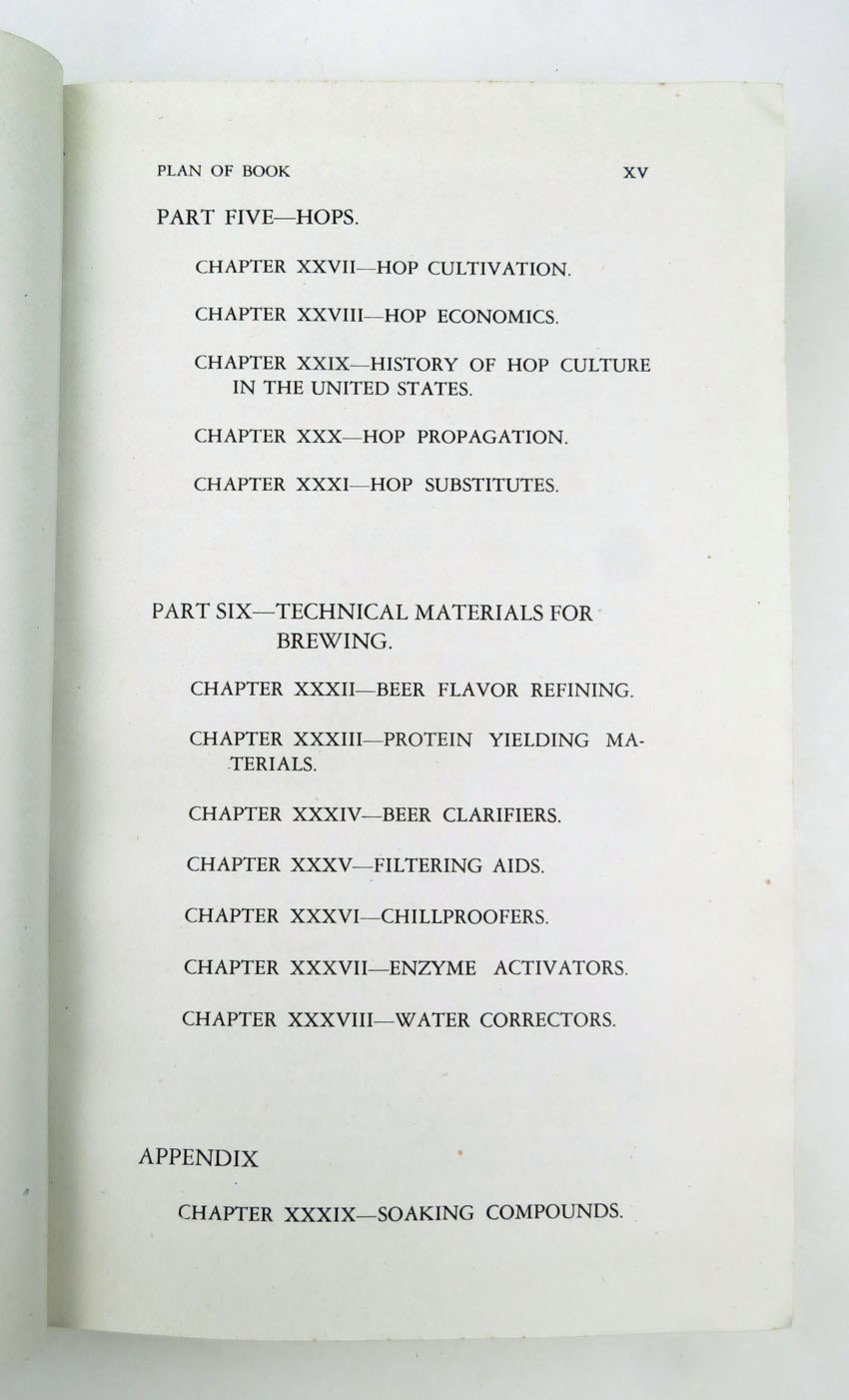 PLAN OF BOOK XV

PART FIVE—HOPS.

CHAPTER XXVII—HOP CULTIVATION.

CHAPTER XXVIII—HOP ECONOMICS.

CHAPTER XXIX—HISTORY OF HOP CULTURE IN THE UNITED STATES.

CHAPTER XXX—HOP PROPAGATION.

CHAPTER XXXI—HOP SUBSTITUTES.

PART SIX—TECHNICAL MATERIALS FOR BREWING.

CHAPTER XXXII—BEER FLAVOR REFINING.

CHAPTER XXXIII—PROTEIN YIELDING MATERIALS.

CHAPTER XXXIV—BEER CLARIFIERS.

CHAPTER XXXV—FILTERING AIDS.

CHAPTER XXXVI—CHILLPROOFERS.

CHAPTER XXXVII—ENZYME ACTIVATORS.

CHAPTER XXXVIII—WATER CORRECTORS.

APPENDIX

CHAPTER XXXIX—SOAKING COMPOUNDS.